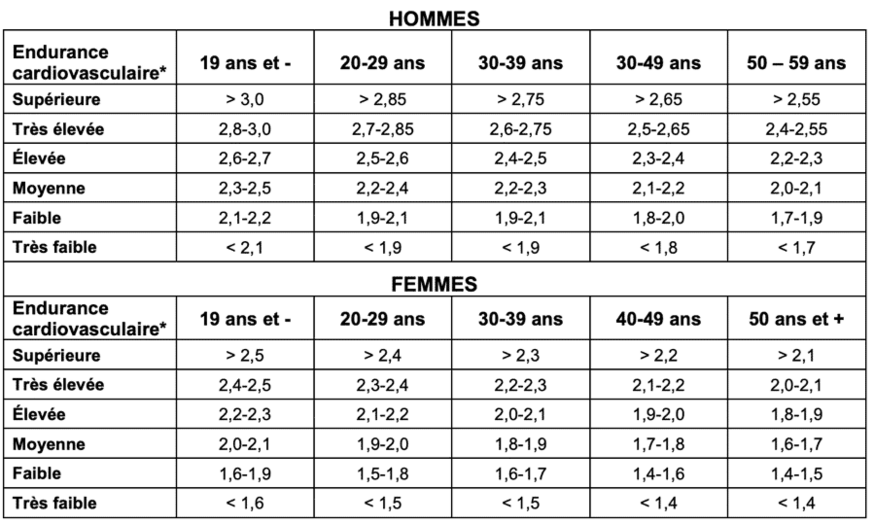 HOMMES

| Endurance cardiovasculaire* | 19 ans et - | 20-29 ans | 30-39 ans | 30-49 ans | 50 – 59 ans |
|---|---|---|---|---|---|
| Supérieure | > 3,0 | > 2,85 | > 2,75 | > 2,65 | > 2,55 |
| Très élevée | 2,8-3,0 | 2,7-2,85 | 2,6-2,75 | 2,5-2,65 | 2,4-2,55 |
| Élevée | 2,6-2,7 | 2,5-2,6 | 2,4-2,5 | 2,3-2,4 | 2,2-2,3 |
| Moyenne | 2,3-2,5 | 2,2-2,4 | 2,2-2,3 | 2,1-2,2 | 2,0-2,1 |
| Faible | 2,1-2,2 | 1,9-2,1 | 1,9-2,1 | 1,8-2,0 | 1,7-1,9 |
| Très faible | < 2,1 | < 1,9 | < 1,9 | < 1,8 | < 1,7 |

FEMMES

| Endurance cardiovasculaire* | 19 ans et - | 20-29 ans | 30-39 ans | 40-49 ans | 50 ans et + |
|---|---|---|---|---|---|
| Supérieure | > 2,5 | > 2,4 | > 2,3 | > 2,2 | > 2,1 |
| Très élevée | 2,4-2,5 | 2,3-2,4 | 2,2-2,3 | 2,1-2,2 | 2,0-2,1 |
| Élevée | 2,2-2,3 | 2,1-2,2 | 2,0-2,1 | 1,9-2,0 | 1,8-1,9 |
| Moyenne | 2,0-2,1 | 1,9-2,0 | 1,8-1,9 | 1,7-1,8 | 1,6-1,7 |
| Faible | 1,6-1,9 | 1,5-1,8 | 1,6-1,7 | 1,4-1,6 | 1,4-1,5 |
| Très faible | < 1,6 | < 1,5 | < 1,5 | < 1,4 | < 1,4 |